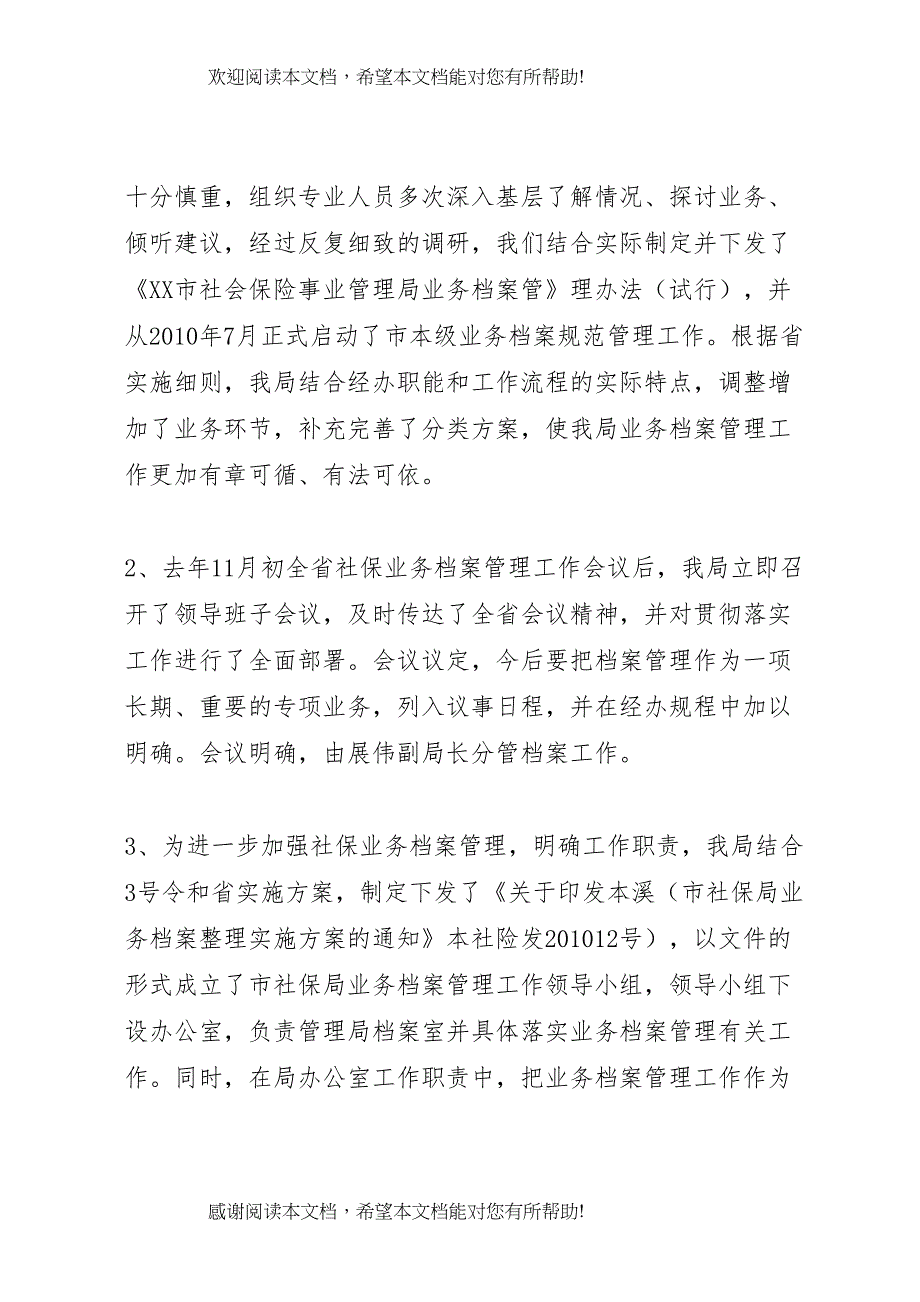 欢迎阅读本文档，希望本文档能对您有所帮助!

十分慎重，组织专业人员多次深入基层了解情况、探讨业务、倾听建议，经过反复细致的调研，我们结合实际制定并下发了《XX市社会保险事业管理局业务档案管》理办法（试行），并从2010年7月正式启动了市本级业务档案规范管理工作。根据省实施细则，我局结合经办职能和工作流程的实际特点，调整增加了业务环节，补充完善了分类方案，使我局业务档案管理工作更加有章可循、有法可依。

2、去年11月初全省社保业务档案管理工作会议后，我局立即召开了领导班子会议，及时传达了全省会议精神，并对贯彻落实工作进行了全面部署。会议议定，今后要把档案管理作为一项长期、重要的专项业务，列入议事日程，并在经办规程中加以明确。会议明确，由展伟副局长分管档案工作。

3、为进一步加强社保业务档案管理，明确工作职责，我局结合3号令和省实施方案，制定下发了《关于印发本溪（市社保局业务档案整理实施方案的通知》本社险发201012号），以文件的形式成立了市社保局业务档案管理工作领导小组，领导小组下设办公室，负责管理局档案室并具体落实业务档案管理有关工作。同时，在局办公室工作职责中，把业务档案管理工作作为

感谢阅读本文档，希望本文档能对您有所帮助!